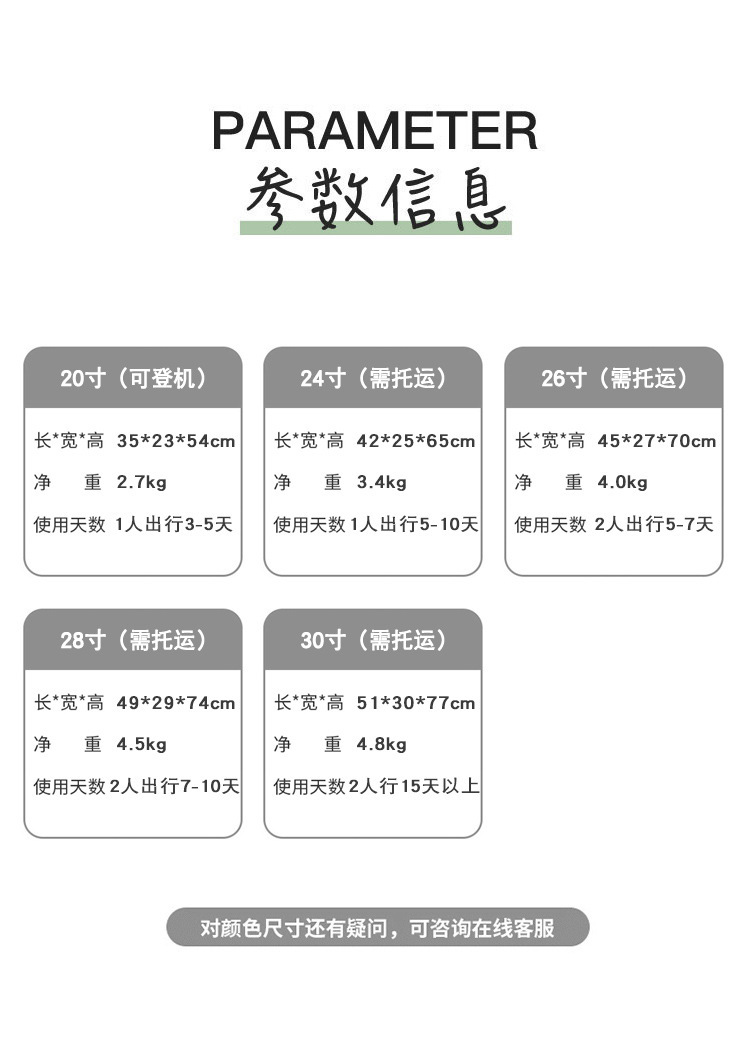 PARAMETER
参数信息

20寸（可登机）
长*宽*高 35*23*54cm
净 重 2.7kg
使用天数 1人出行3-5天

24寸（需托运）
长*宽*高 42*25*65cm
净 重 3.4kg
使用天数 1人出行5-10天

26寸（需托运）
长*宽*高 45*27*70cm
净 重 4.0kg
使用天数 2人出行5-7天

28寸（需托运）
长*宽*高 49*29*74cm
净 重 4.5kg
使用天数 2人出行7-10天

30寸（需托运）
长*宽*高 51*30*77cm
净 重 4.8kg
使用天数 2人行15天以上

对颜色尺寸还有疑问，可咨询在线客服